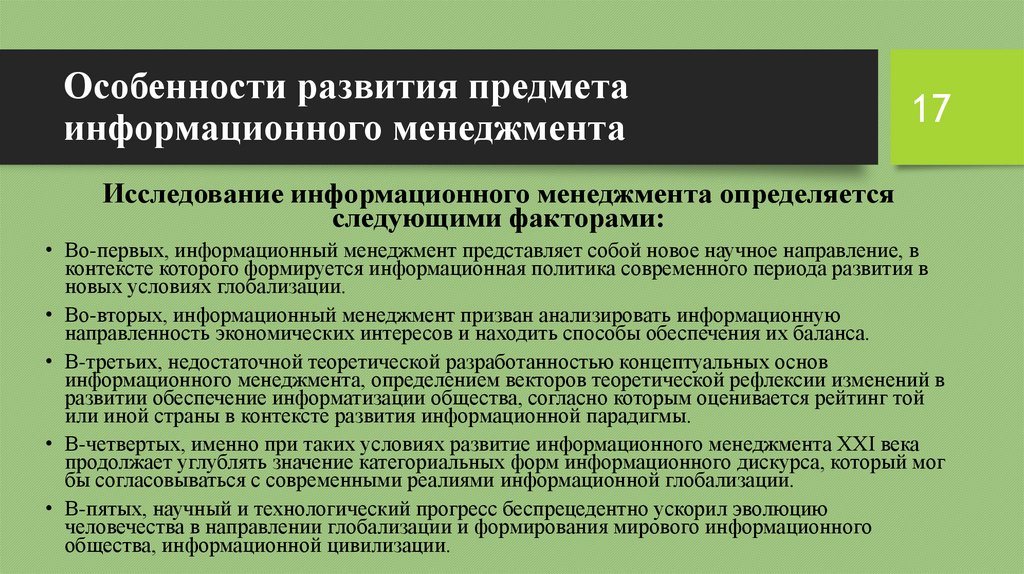 Особенности развития предмета информационного менеджмента

17

Исследование информационного менеджмента определяется следующими факторами:

• Во-первых, информационный менеджмент представляет собой новое научное направление, в контексте которого формируется информационная политика современного периода развития в новых условиях глобализации.

• Во-вторых, информационный менеджмент призван анализировать информационную направленность экономических интересов и находить способы обеспечения их баланса.

• В-третьих, недостаточной теоретической разработанностью концептуальных основ информационного менеджмента, определением векторов теоретической рефлексии изменений в развитии обеспечение информатизации общества, согласно которым оценивается рейтинг той или иной страны в контексте развития информационной парадигмы.

• В-четвертых, именно при таких условиях развитие информационного менеджмента XXI века продолжает углублять значение категориальных форм информационного дискурса, который мог бы согласовываться с современными реалиями информационной глобализации.

• В-пятых, научный и технологический прогресс беспрецедентно ускорил эволюцию человечества в направлении глобализации и формирования мирового информационного общества, информационной цивилизации.